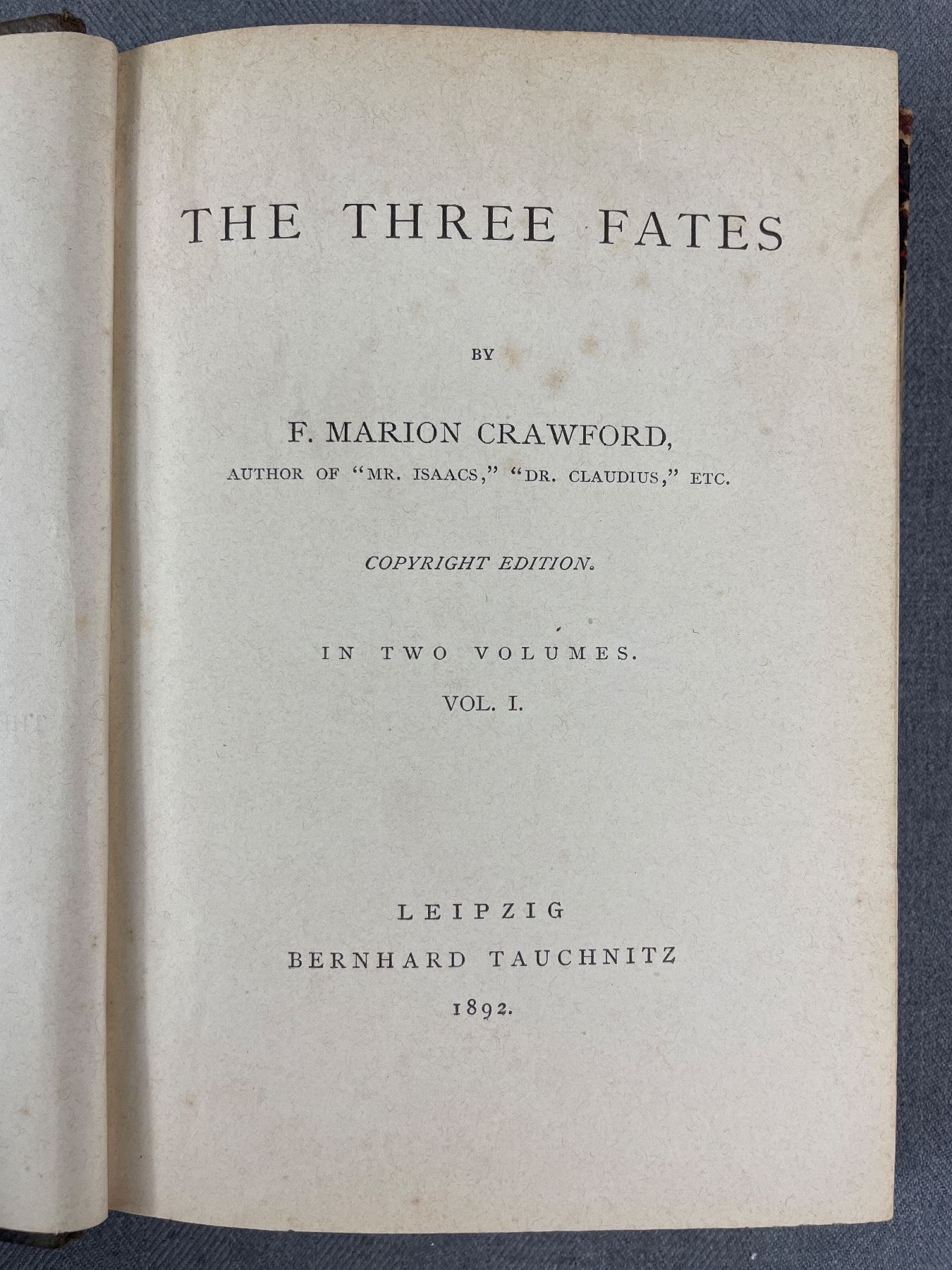 THE THREE FATES

BY

F. MARION CRAWFORD,
AUTHOR OF "MR. ISAACS," "DR. CLAUDIUS," ETC.

COPYRIGHT EDITION.

IN TWO VOLUMES.
VOL. I.

LEIPZIG
BERNHARD TAUCHNITZ
1892.